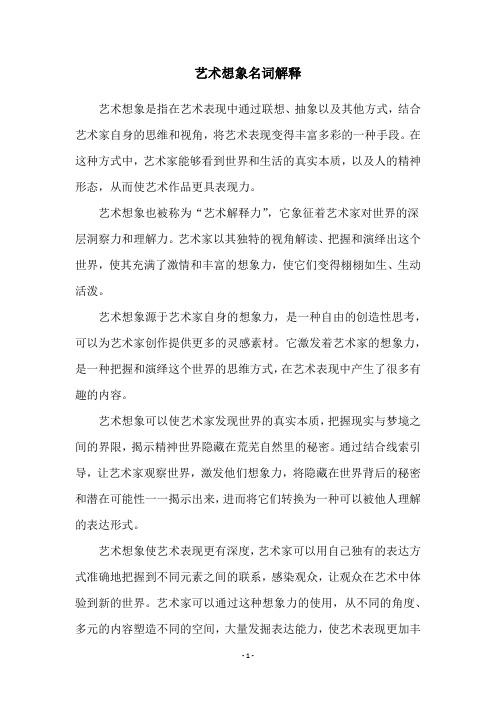 艺术想象名词解释

艺术想象是指在艺术表现中通过联想、抽象以及其他方式，结合艺术家自身的思维和视角，将艺术表现变得丰富多彩的一种手段。在这种方式中，艺术家能够看到世界和生活的真实本质，以及人的精神形态，从而使艺术作品更具表现力。

艺术想象也被称为“艺术解释力”，它象征着艺术家对世界的深层洞察力和理解力。艺术家以其独特的视角解读、把握和演绎出这个世界，使其充满了激情和丰富的想象力，使它们变得栩栩如生、生动活泼。

艺术想象源于艺术家自身的想象力，是一种自由的创造性思考，可以为艺术家创作提供更多的灵感素材。它激发着艺术家的想象力，是一种把握和演绎这个世界的思维方式，在艺术表现中产生了很多有趣的内容。

艺术想象可以使艺术家发现世界的真实本质，把握现实与梦境之间的界限，揭示精神世界隐藏在荒芜自然里的秘密。通过结合线索引导，让艺术家观察世界，激发他们想象力，将隐藏在世界背后的秘密和潜在可能性一一揭示出来，进而将它们转换为一种可以被他人理解的表达形式。

艺术想象使艺术表现更有深度，艺术家可以用自己独有的表达方式准确地把握到不同元素之间的联系，感染观众，让观众在艺术中体验到新的世界。艺术家可以通过这种想象力的使用，从不同的角度、多元的内容塑造不同的空间，大量发掘表达能力，使艺术表现更加丰

- 1 -